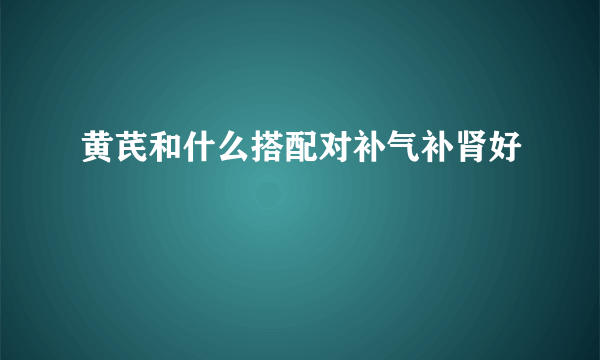 黄芪和什么搭配对补气补肾好